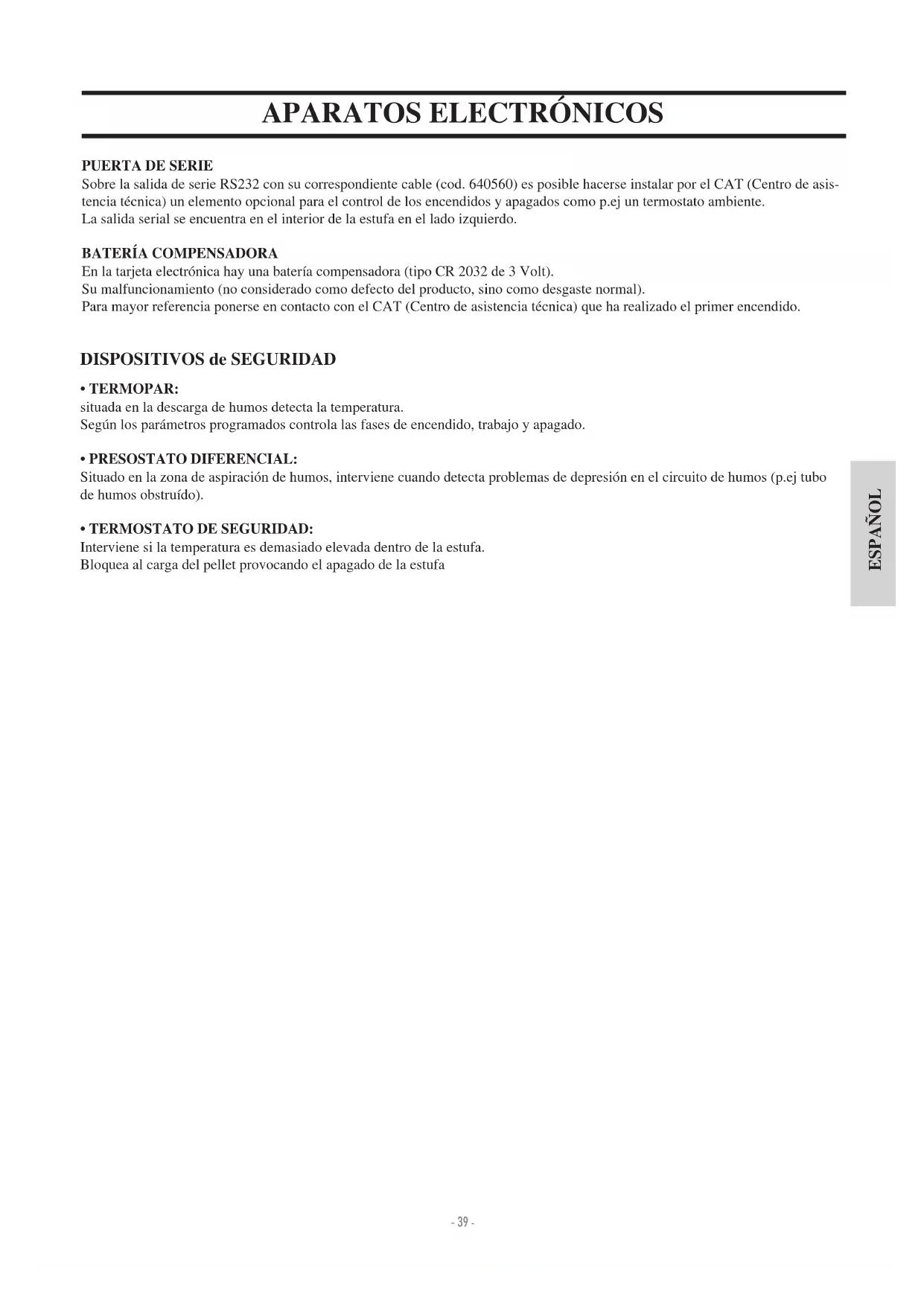 APARATOS ELECTRÓNICOS

PUERTA DE SERIE
Sobre la salida de serie RS232 con su correspondiente cable (cod. 640560) es posible hacerse instalar por el CAT (Centro de asistencia técnica) un elemento opcional para el control de los encendidos y apagados como p.ej un termostato ambiente.
La salida serial se encuentra en el interior de la estufa en el lado izquierdo.

BATERÍA COMPENSADORA
En la tarjeta electrónica hay una batería compensadora (tipo CR 2032 de 3 Volt).
Su malfuncionamiento (no considerado como defecto del producto, sino como desgaste normal).
Para mayor referencia ponerse en contacto con el CAT (Centro de asistencia técnica) que ha realizado el primer encendido.

DISPOSITIVOS de SEGURIDAD

• TERMOPAR:
situada en la descarga de humos detecta la temperatura.
Según los parámetros programados controla las fases de encendido, trabajo y apagado.

• PRESOSTATO DIFERENCIAL:
Situado en la zona de aspiración de humos, interviene cuando detecta problemas de depresión en el circuito de humos (p.ej tubo de humos obstruído).

• TERMOSTATO DE SEGURIDAD:
Interviene si la temperatura es demasiado elevada dentro de la estufa.
Bloquea al carga del pellet provocando el apagado de la estufa

ESPAÑOL

- 39 -